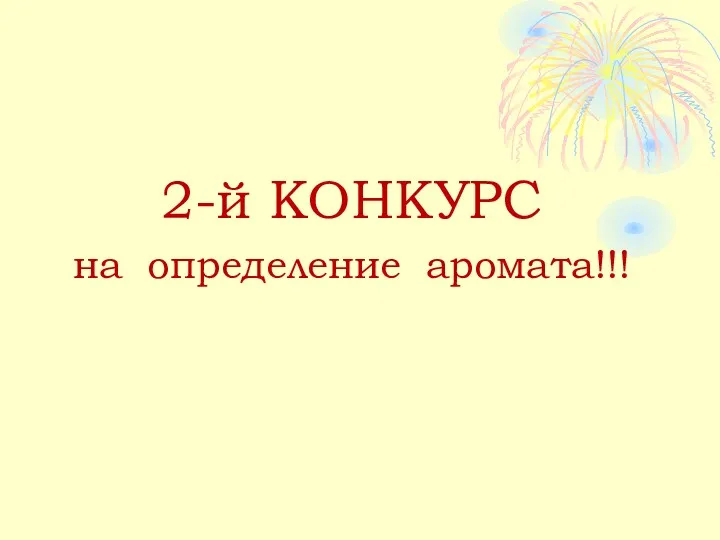 2-й КОНКУРС

на определение аромата!!!